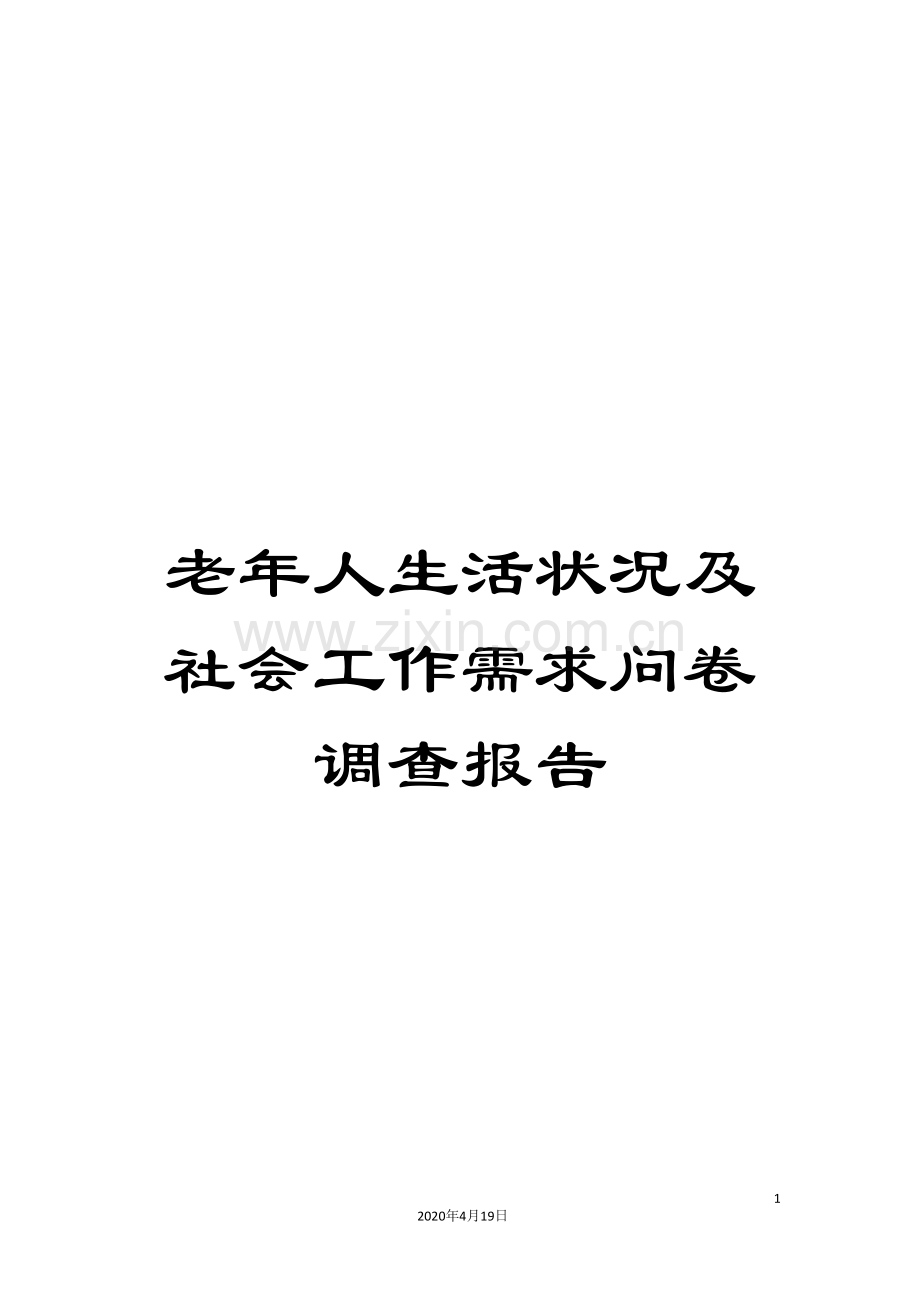 老年人生活状况及社会工作需求问卷调查报告

www.zixin.com.cn

1

2020年4月19日